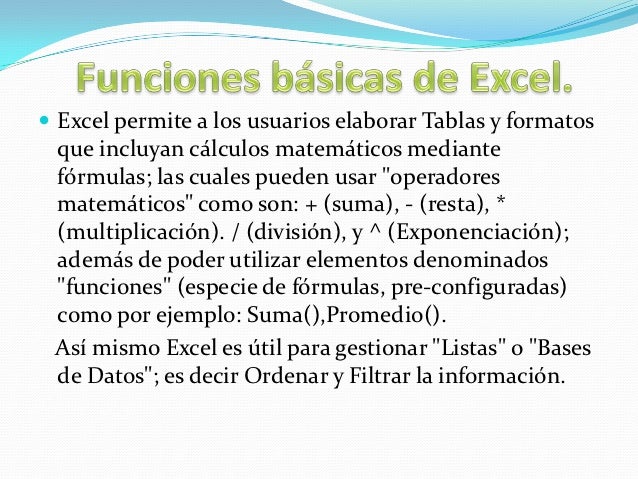 Funciones básicas de Excel.

Excel permite a los usuarios elaborar Tablas y formatos que incluyan cálculos matemáticos mediante fórmulas; las cuales pueden usar "operadores matemáticos" como son: + (suma), - (resta), * (multiplicación). / (división), y ^ (Exponenciación); además de poder utilizar elementos denominados "funciones" (especie de fórmulas, pre-configuradas) como por ejemplo: Suma(),Promedio().

Así mismo Excel es útil para gestionar "Listas" o "Bases de Datos"; es decir Ordenar y Filtrar la información.